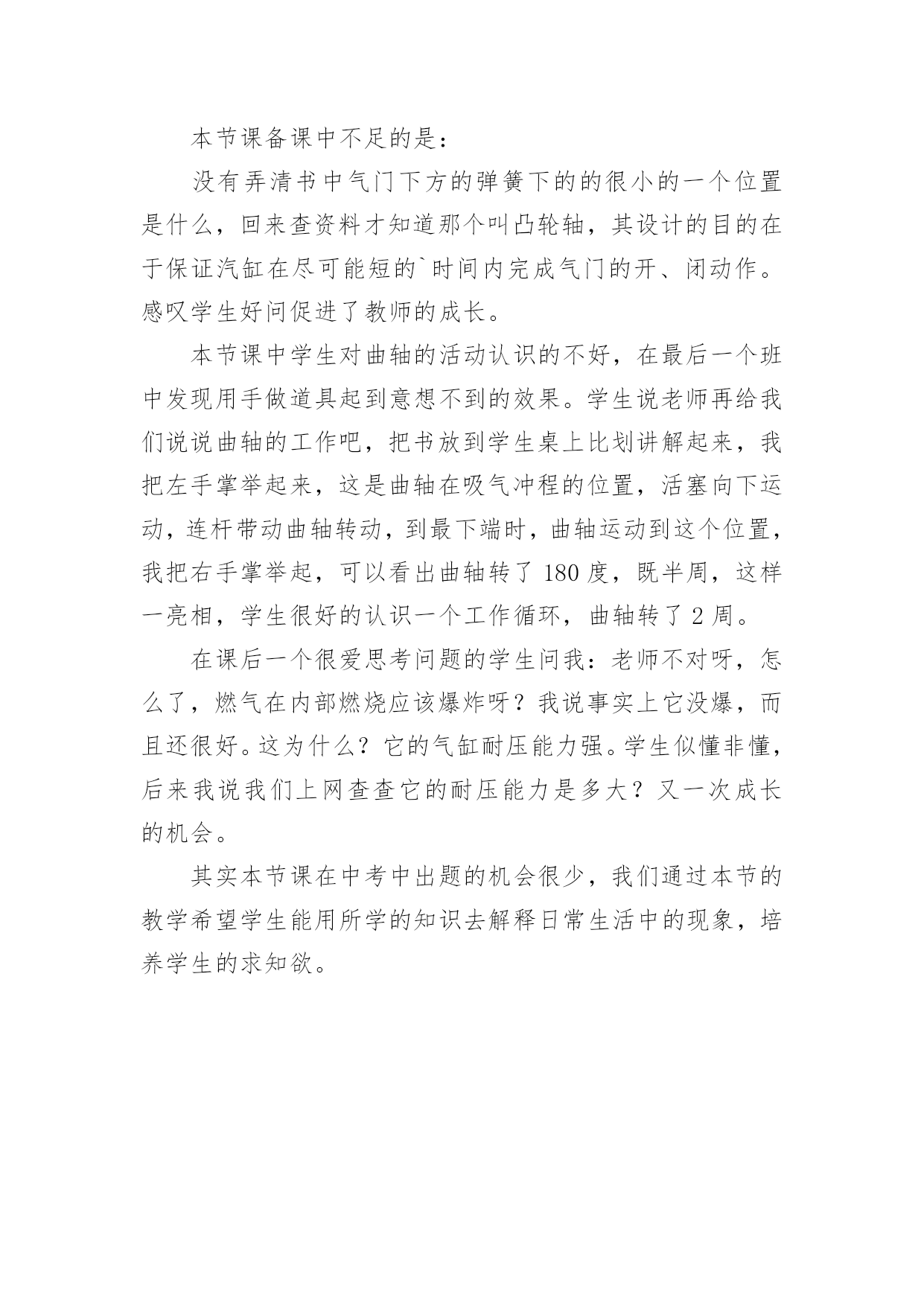 本节课备课中不足的是：

没有弄清书中气门下方的弹簧下的的很小的一个位置是什么，回来查资料才知道那个叫凸轮轴，其设计的目的在于保证汽缸在尽可能短的`时间内完成气门的开、闭动作。感叹学生好问促进了教师的成长。

本节课中学生对曲轴的活动认识的不好，在最后一个班中发现用手做道具起到意想不到的效果。学生说老师再给我们说说曲轴的工作吧，把书放到学生桌上比划讲解起来，我把左手掌举起来，这是曲轴在吸气冲程的位置，活塞向下运动，连杆带动曲轴转动，到最下端时，曲轴运动到这个位置，我把右手掌举起，可以看出曲轴转了 180 度，既半周，这样一亮相，学生很好的认识一个工作循环，曲轴转了 2 周。

在课后一个很爱思考问题的学生问我：老师不对呀，怎么了，燃气在内部燃烧应该爆炸呀？我说事实上它没爆，而且还很好。这为什么？它的气缸耐压能力强。学生似懂非懂，后来我说我们上网查查它的耐压能力是多大？又一次成长的机会。

其实本节课在中考中出题的机会很少，我们通过本节的教学希望学生能用所学的知识去解释日常生活中的现象，培养学生的求知欲。